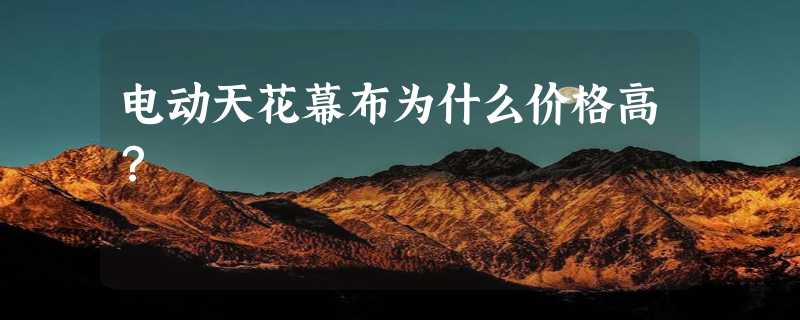 电动天花幕布为什么价格高？